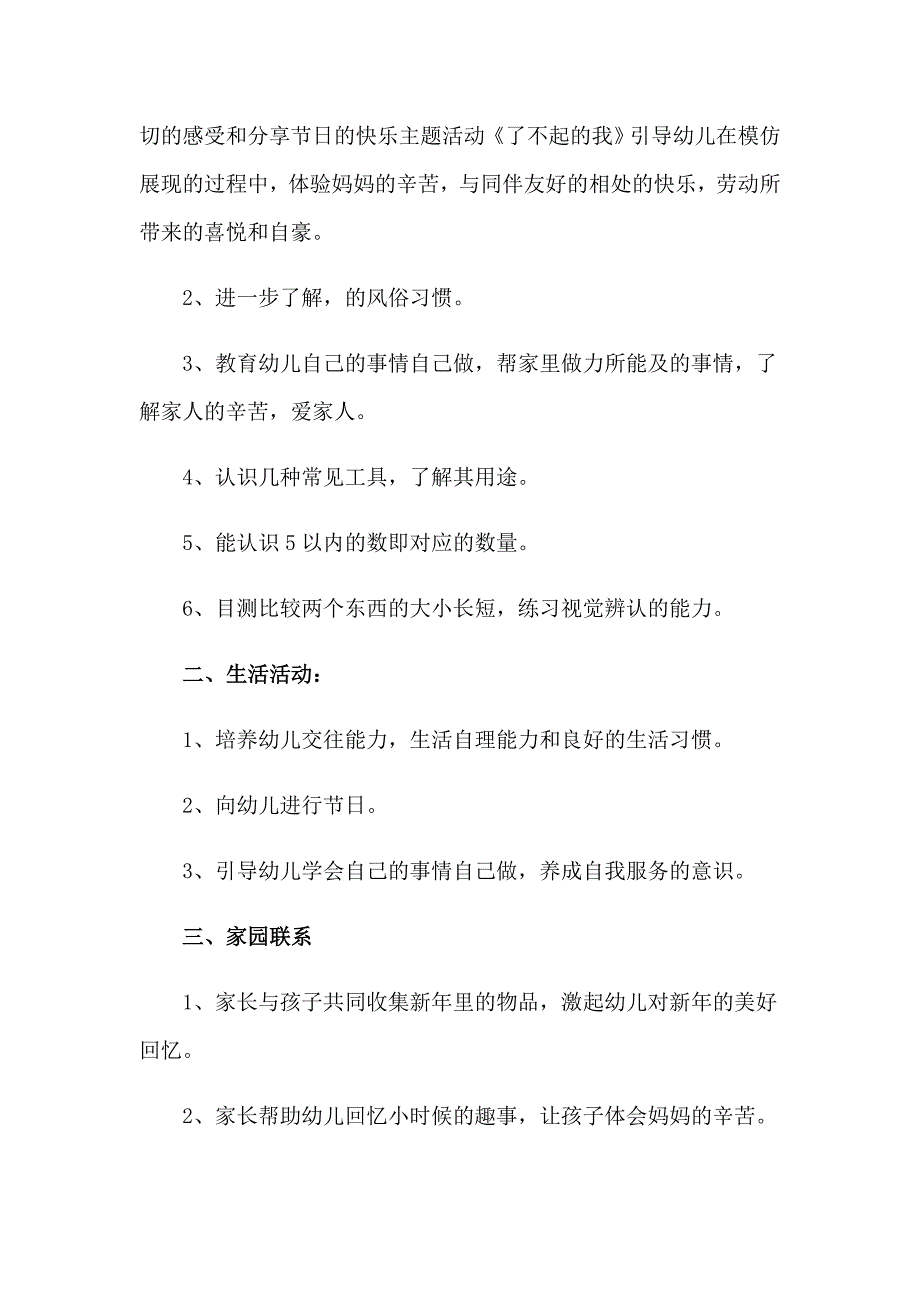 切的感受和分享节日的快乐主题活动《了不起的我》引导幼儿在模仿展现的过程中，体验妈妈的辛苦，与同伴友好的相处的快乐，劳动所带来的喜悦和自豪。

2、进一步了解，的风俗习惯。

3、教育幼儿自己的事情自己做，帮家里做力所能及的事情，了解家人的辛苦，爱家人。

4、认识几种常见工具，了解其用途。

5、能认识5以内的数即对应的数量。

6、目测比较两个东西的大小长短，练习视觉辨认的能力。

二、生活活动：

1、培养幼儿交往能力，生活自理能力和良好的生活习惯。

2、向幼儿进行节日。

3、引导幼儿学会自己的事情自己做，养成自我服务的意识。

三、家园联系

1、家长与孩子共同收集新年里的物品，激起幼儿对新年的美好回忆。

2、家长帮助幼儿回忆小时候的趣事，让孩子体会妈妈的辛苦。